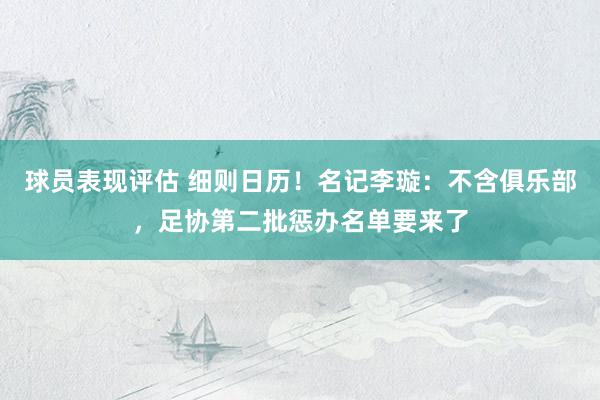 球员表现评估 细则日历！名记李璇：不含俱乐部，足协第二批惩办名单要来了